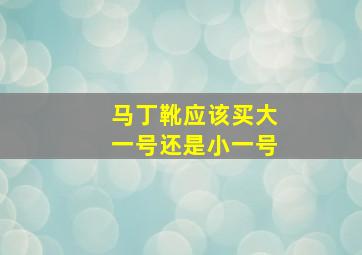 马丁靴应该买大一号还是小一号